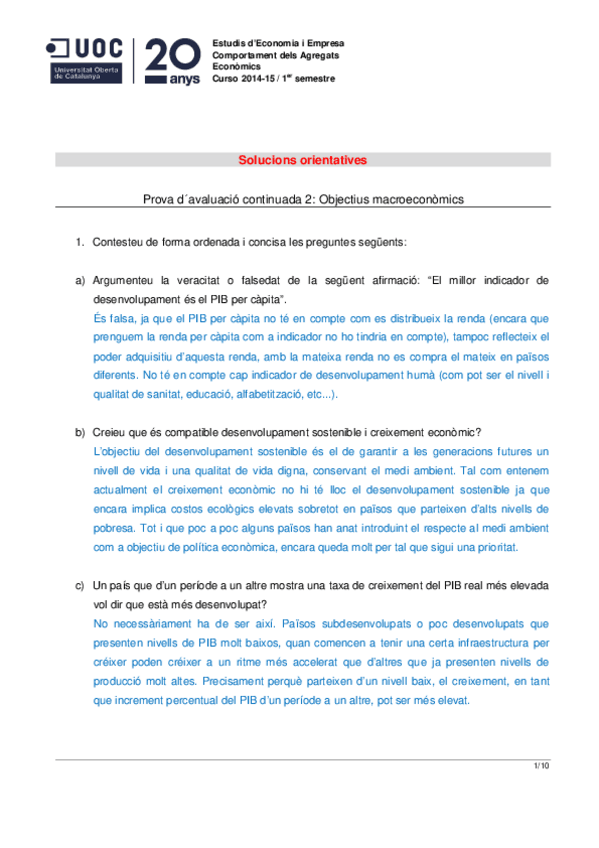 UOC
Universitat Oberta de Catalunya

20 anys

Estudis d'Economia i Empresa
Comportament dels Agregats Econòmics
Curso 2014-15 / 1$^{er}$ semestre

Solucions orientatives

Prova d´avaluació continuada 2: Objectius macroeconòmics

1. Contesteu de forma ordenada i concisa les preguntes següents:

a) Argumenteu la veracitat o falsedat de la següent afirmació: "El millor indicador de desenvolupament és el PIB per càpita".
És falsa, ja que el PIB per càpita no té en compte com es distribueix la renda (encara que prenguem la renda per càpita com a indicador no ho tindria en compte), tampoc reflecteix el poder adquisitiu d'aquesta renda, amb la mateixa renda no es compra el mateix en països diferents. No té en compte cap indicador de desenvolupament humà (com pot ser el nivell i qualitat de sanitat, educació, alfabetització, etc...).

b) Creieu que és compatible desenvolupament sostenible i creixement econòmic?
L'objectiu del desenvolupament sostenible és el de garantir a les generacions futures un nivell de vida i una qualitat de vida digna, conservant el medi ambient. Tal com entenem actualment el creixement econòmic no hi té lloc el desenvolupament sostenible ja que encara implica costos ecològics elevats sobretot en països que parteixen d'alts nivells de pobresa. Tot i que poc a poc alguns països han anat introduint el respecte al medi ambient com a objectiu de política econòmica, encara queda molt per tal que sigui una prioritat.

c) Un país que d'un període a un altre mostra una taxa de creixement del PIB real més elevada vol dir que està més desenvolupat?
No necessàriament ha de ser així. Països subdesenvolupats o poc desenvolupats que presenten nivells de PIB molt baixos, quan comencen a tenir una certa infraestructura per créixer poden créixer a un ritme més accelerat que d'altres que ja presenten nivells de producció molt altes. Precisament perquè parteixen d'un nivell baix, el creixement, en tant que increment percentual del PIB d'un període a un altre, pot ser més elevat.

1/10